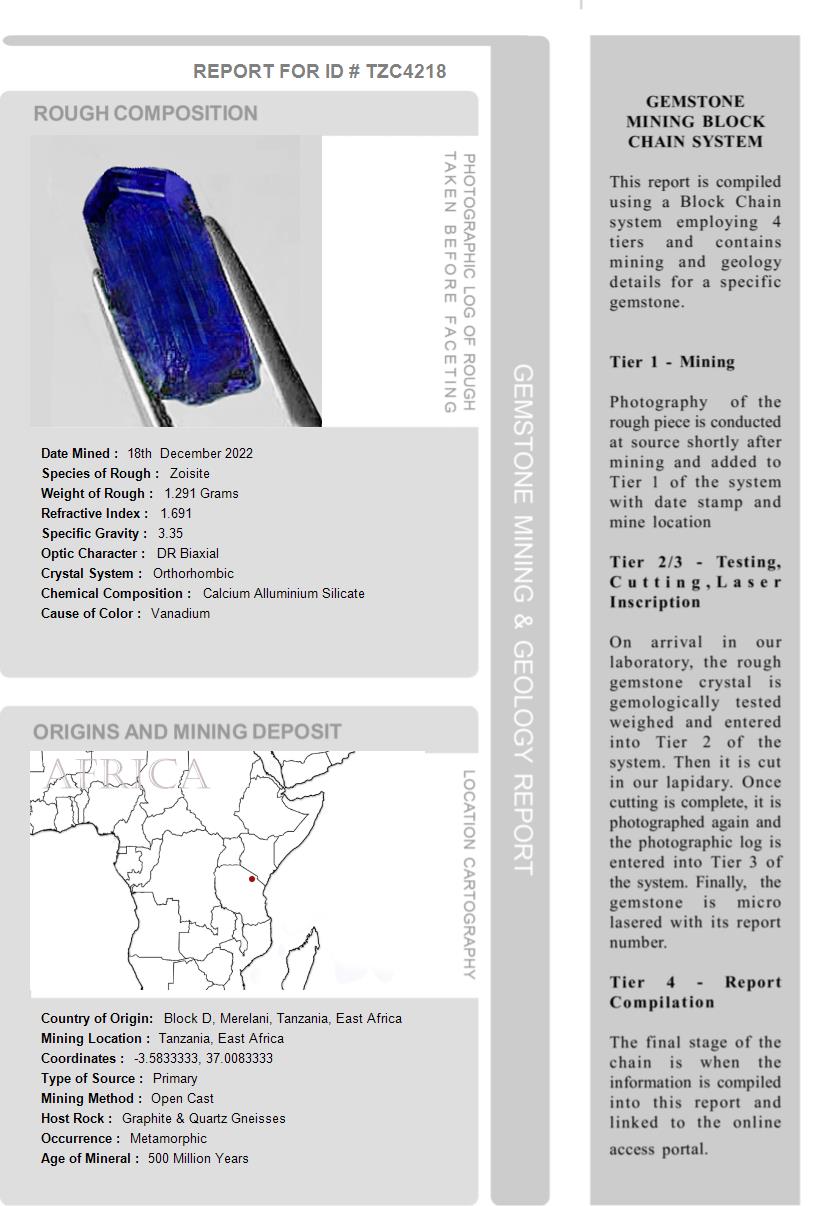 REPORT FOR ID # TZC4218

ROUGH COMPOSITION

PHOTOGRAPHIC LOG OF ROUGH TAKEN BEFORE FACETING

Date Mined : 18th December 2022
Species of Rough : Zoisite
Weight of Rough : 1.291 Grams
Refractive Index : 1.691
Specific Gravity : 3.35
Optic Character : DR Biaxial
Crystal System : Orthorhombic
Chemical Composition : Calcium Alluminium Silicate
Cause of Color : Vanadium

ORIGINS AND MINING DEPOSIT

AFRICA

LOCATION CARTOGRAPHY

Country of Origin: Block D, Merelani, Tanzania, East Africa
Mining Location : Tanzania, East Africa
Coordinates : -3.5833333, 37.0083333
Type of Source : Primary
Mining Method : Open Cast
Host Rock : Graphite & Quartz Gneisses
Occurrence : Metamorphic
Age of Mineral : 500 Million Years

GEMSTONE MINING & GEOLOGY REPORT

GEMSTONE MINING BLOCK CHAIN SYSTEM

This report is compiled using a Block Chain system employing 4 tiers and contains mining and geology details for a specific gemstone.

Tier 1 - Mining

Photography of the rough piece is conducted at source shortly after mining and added to Tier 1 of the system with date stamp and mine location

Tier 2/3 - Testing, Cutting, Laser Inscription

On arrival in our laboratory, the rough gemstone crystal is gemologically tested weighed and entered into Tier 2 of the system. Then it is cut in our lapidary. Once cutting is complete, it is photographed again and the photographic log is entered into Tier 3 of the system. Finally, the gemstone is micro lasered with its report number.

Tier 4 - Report Compilation

The final stage of the chain is when the information is compiled into this report and linked to the online access portal.